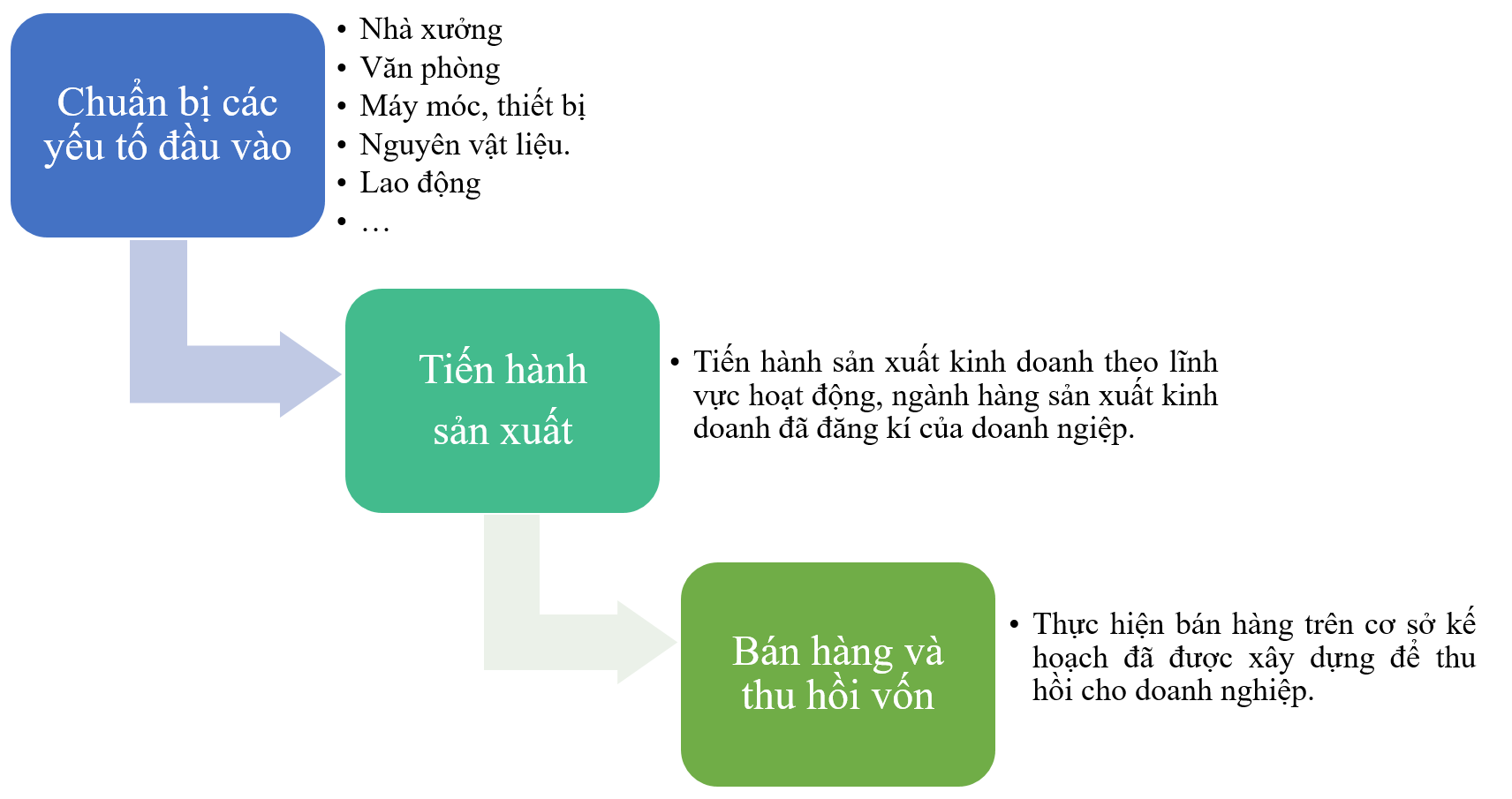 Chuẩn bị các yếu tố đầu vào

• Nhà xưởng
• Văn phòng
• Máy móc, thiết bị
• Nguyên vật liệu.
• Lao động
• …

Tiến hành sản xuất

• Tiến hành sản xuất kinh doanh theo lĩnh vực hoạt động, ngành hàng sản xuất kinh doanh đã đăng kí của doanh ngiệp.

Bán hàng và thu hồi vốn

• Thực hiện bán hàng trên cơ sở kế hoạch đã được xây dựng để thu hồi cho doanh nghiệp.